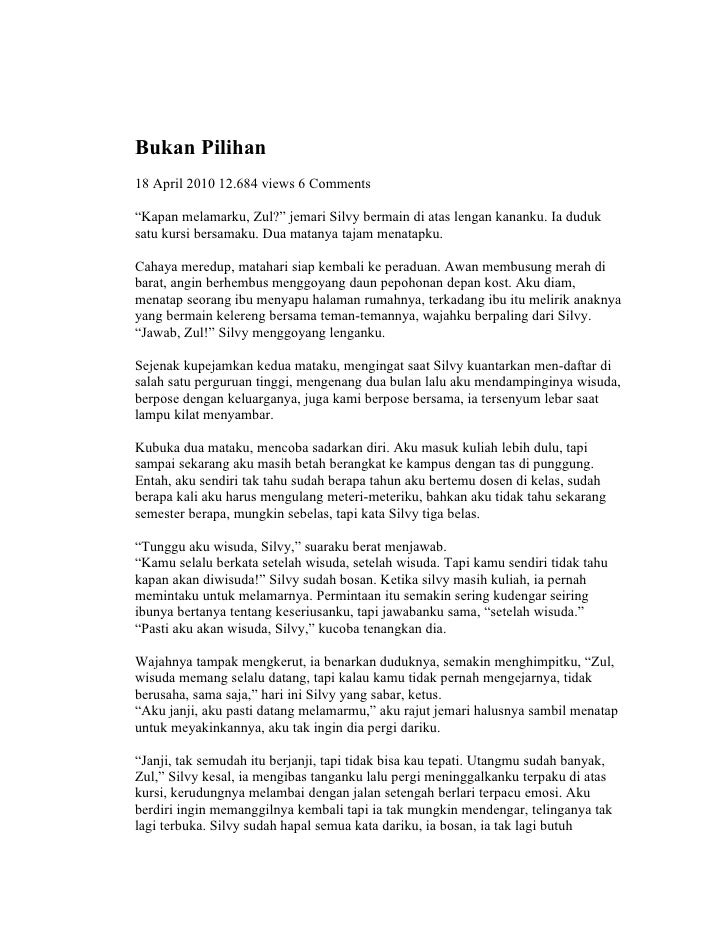 Bukan Pilihan

18 April 2010 12.684 views 6 Comments

“Kapan melamarku, Zul?” jemari Silvy bermain di atas lengan kananku. Ia duduk satu kursi bersamaku. Dua matanya tajam menatapku.

Cahaya meredup, matahari siap kembali ke peraduan. Awan membusung merah di barat, angin berhembus menggoyang daun pepohonan depan kost. Aku diam, menatap seorang ibu menyapu halaman rumahnya, terkadang ibu itu melirik anaknya yang bermain kelereng bersama teman-temannya, wajahku berpaling dari Silvy. “Jawab, Zul!” Silvy menggoyang lenganku.

Sejenak kupejamkan kedua mataku, mengingat saat Silvy kuantarkan men-daftar di salah satu perguruan tinggi, mengenang dua bulan lalu aku mendampinginya wisuda, berpose dengan keluarganya, juga kami berpose bersama, ia tersenyum lebar saat lampu kilat menyambar.

Kubuka dua mataku, mencoba sadarkan diri. Aku masuk kuliah lebih dulu, tapi sampai sekarang aku masih betah berangkat ke kampus dengan tas di punggung. Entah, aku sendiri tak tahu sudah berapa tahun aku bertemu dosen di kelas, sudah berapa kali aku harus mengulang meteri-meteriku, bahkan aku tidak tahu sekarang semester berapa, mungkin sebelas, tapi kata Silvy tiga belas.

“Tunggu aku wisuda, Silvy,” suaraku berat menjawab.
“Kamu selalu berkata setelah wisuda, setelah wisuda. Tapi kamu sendiri tidak tahu kapan akan diwisuda!” Silvy sudah bosan. Ketika silvy masih kuliah, ia pernah memintaku untuk melamarnya. Permintaan itu semakin sering kudengar seiring ibunya bertanya tentang keseriusanku, tapi jawabanku sama, “setelah wisuda.”
“Pasti aku akan wisuda, Silvy,” kucoba tenangkan dia.

Wajahnya tampak mengkerut, ia benarkan duduknya, semakin menghimpitku, “Zul, wisuda memang selalu datang, tapi kalau kamu tidak pernah mengejarnya, tidak berusaha, sama saja,” hari ini Silvy yang sabar, ketus.
“Aku janji, aku pasti datang melamarmu,” aku rajut jemari halusnya sambil menatap untuk meyakinkannya, aku tak ingin dia pergi dariku.

“Janji, tak semudah itu berjanji, tapi tidak bisa kau tepati. Utangmu sudah banyak, Zul,” Silvy kesal, ia mengibas tanganku lalu pergi meninggalkanku terpaku di atas kursi, kerudungnya melambai dengan jalan setengah berlari terpacu emosi. Aku berdiri ingin memanggilnya kembali tapi ia tak mungkin mendengar, telinganya tak lagi terbuka. Silvy sudah hapal semua kata dariku, ia bosan, ia tak lagi butuh